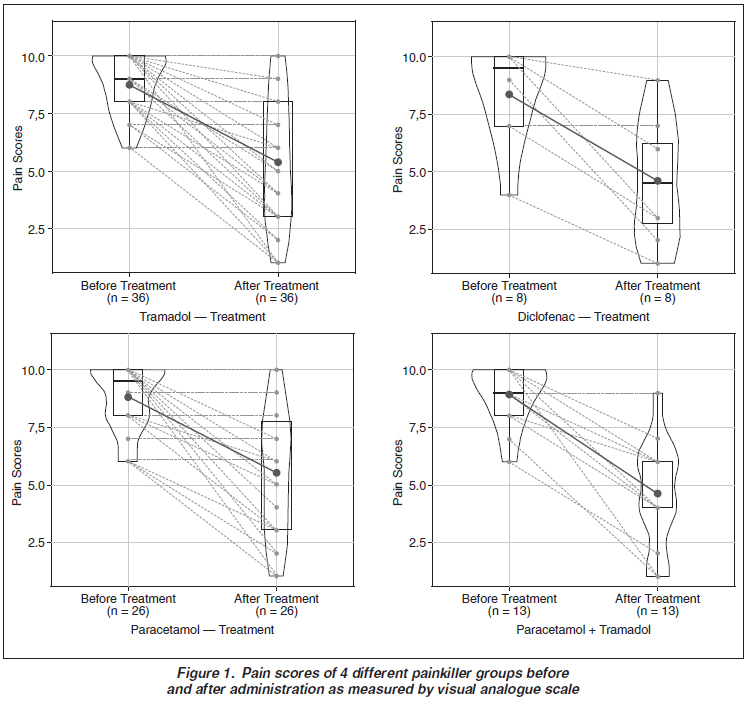 Pain Scores

10.0
7.5
5.0
2.5

Before Treatment
(n = 36)
After Treatment
(n = 36)
Tramadol — Treatment

Pain Scores

10.0
7.5
5.0
2.5

Before Treatment
(n = 8)
After Treatment
(n = 8)
Diclofenac — Treatment

Pain Scores

10.0
7.5
5.0
2.5

Before Treatment
(n = 26)
After Treatment
(n = 26)
Paracetamol — Treatment

Pain Scores

10.0
7.5
5.0
2.5

Before Treatment
(n = 13)
After Treatment
(n = 13)
Paracetamol + Tramadol

Figure 1. Pain scores of 4 different painkiller groups before and after administration as measured by visual analogue scale